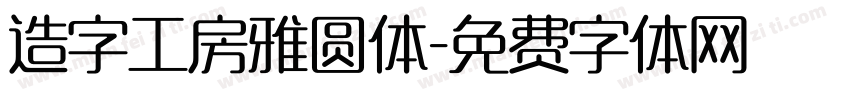 造字工房雅圆体-免费字体网